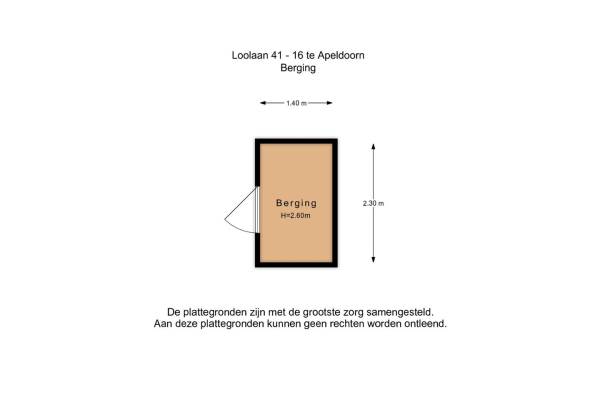 Loolaan 41 - 16 te Apeldoorn
Berging

1.40 m

Berging
H=2.60m

2.30 m

De plattegronden zijn met de grootste zorg samengesteld.
Aan deze plattegronden kunnen geen rechten worden ontleend.